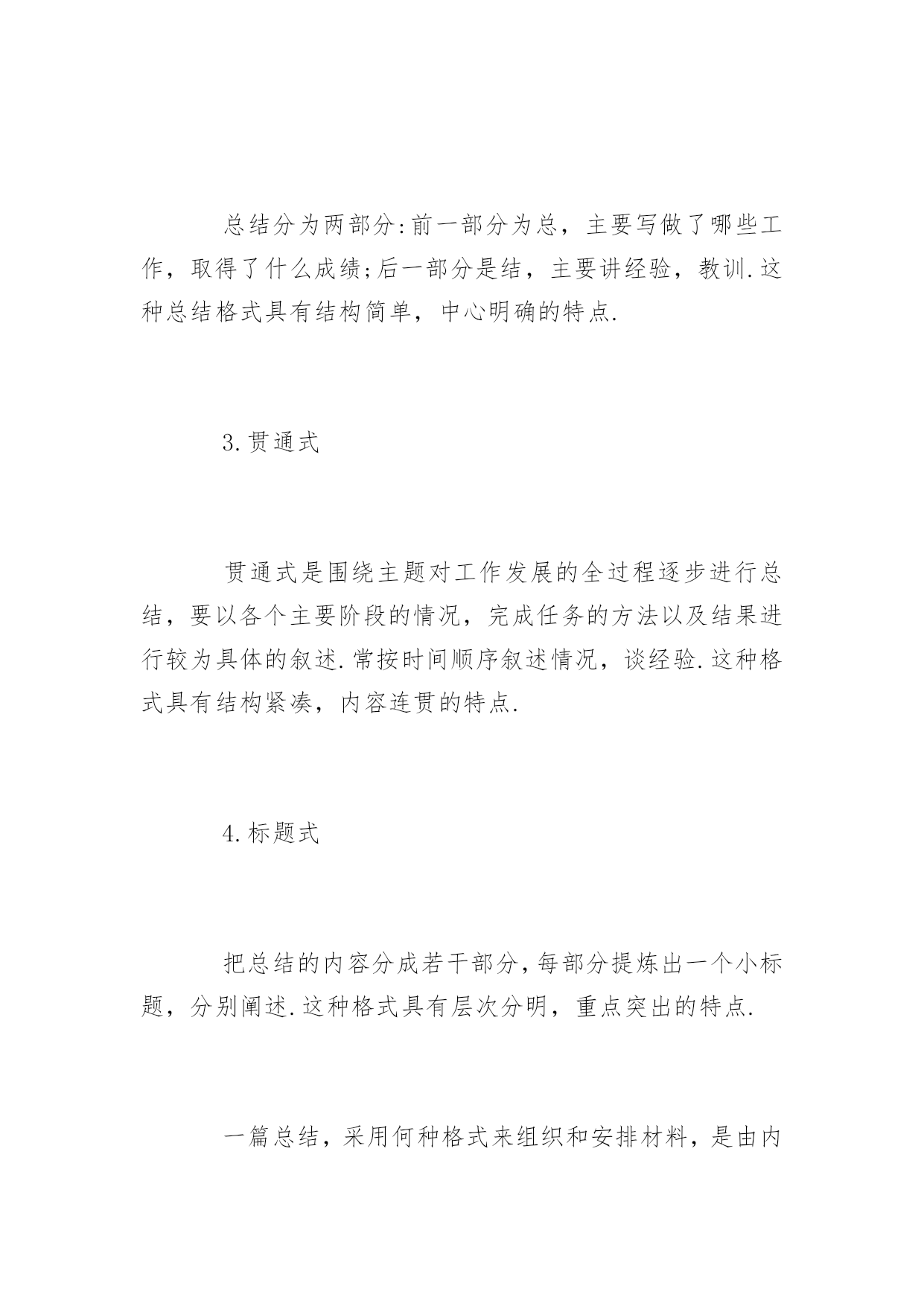 总结分为两部分:前一部分为总，主要写做了哪些工作，取得了什么成绩;后一部分是结，主要讲经验，教训.这种总结格式具有结构简单，中心明确的特点.

3.贯通式

贯通式是围绕主题对工作发展的全过程逐步进行总结，要以各个主要阶段的情况，完成任务的方法以及结果进行较为具体的叙述.常按时间顺序叙述情况，谈经验.这种格式具有结构紧凑，内容连贯的特点.

4.标题式

把总结的内容分成若干部分,每部分提炼出一个小标题，分别阐述.这种格式具有层次分明，重点突出的特点.

一篇总结，采用何种格式来组织和安排材料，是由内